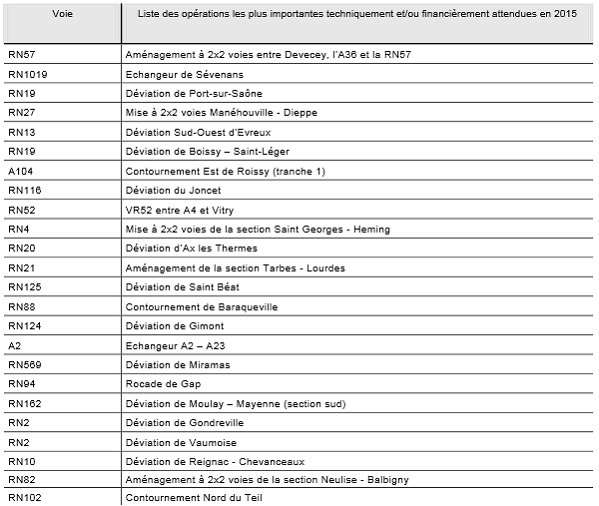 | Voie | Liste des opérations les plus importantes techniquement et/ou financièrement attendues en 2015 |
|---|---|
| RN57 | Aménagement à 2x2 voies entre Devecey, l'A36 et la RN57 |
| RN1019 | Echangeur de Sévenans |
| RN19 | Déviation de Port-sur-Saône |
| RN27 | Mise à 2x2 voies Manéhouville - Dieppe |
| RN13 | Déviation Sud-Ouest d'Evreux |
| RN19 | Déviation de Boissy – Saint-Léger |
| A104 | Contournement Est de Roissy (tranche 1) |
| RN116 | Déviation du Joncet |
| RN52 | VR52 entre A4 et Vitry |
| RN4 | Mise à 2x2 voies de la section Saint Georges - Heming |
| RN20 | Déviation d'Ax les Thermes |
| RN21 | Aménagement de la section Tarbes - Lourdes |
| RN125 | Déviation de Saint Béat |
| RN88 | Contournement de Baraqueville |
| RN124 | Déviation de Gimont |
| A2 | Echangeur A2 – A23 |
| RN569 | Déviation de Miramas |
| RN94 | Rocade de Gap |
| RN162 | Déviation de Moulay – Mayenne (section sud) |
| RN2 | Déviation de Gondreville |
| RN2 | Déviation de Vaumoise |
| RN10 | Déviation de Reignac - Chevanceaux |
| RN82 | Aménagement à 2x2 voies de la section Neulise - Balbigny |
| RN102 | Contournement Nord du Teil |